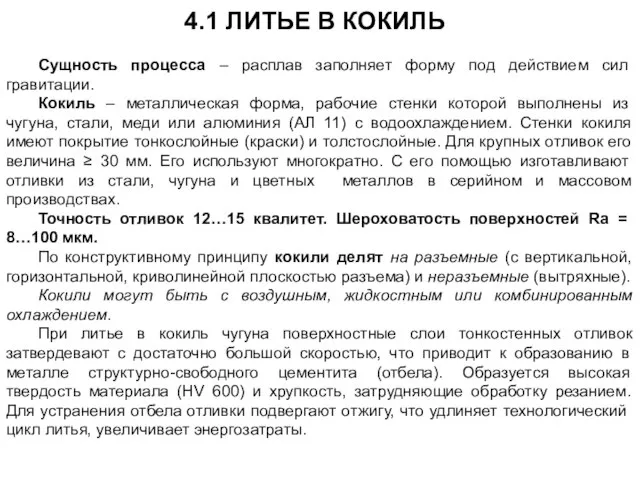 4.1 ЛИТЬЕ В КОКИЛЬ

Сущность процесса – расплав заполняет форму под действием сил гравитации.

Кокиль – металлическая форма, рабочие стенки которой выполнены из чугуна, стали, меди или алюминия (АЛ 11) с водоохлаждением. Стенки кокиля имеют покрытие тонкослойные (краски) и толстослойные. Для крупных отливок его величина ≥ 30 мм. Его используют многократно. С его помощью изготавливают отливки из стали, чугуна и цветных металлов в серийном и массовом производствах.

Точность отливок 12…15 квалитет. Шероховатость поверхностей Ra = 8…100 мкм.

По конструктивному принципу кокили делят на разъемные (с вертикальной, горизонтальной, криволинейной плоскостью разъема) и неразъемные (вытряхные).

Кокили могут быть с воздушным, жидкостным или комбинированным охлаждением.

При литье в кокиль чугуна поверхностные слои тонкостенных отливок затвердевают с достаточно большой скоростью, что приводит к образованию в металле структурно-свободного цементита (отбела). Образуется высокая твердость материала (HV 600) и хрупкость, затрудняющие обработку резанием. Для устранения отбела отливки подвергают отжигу, что удлиняет технологический цикл литья, увеличивает энергозатраты.